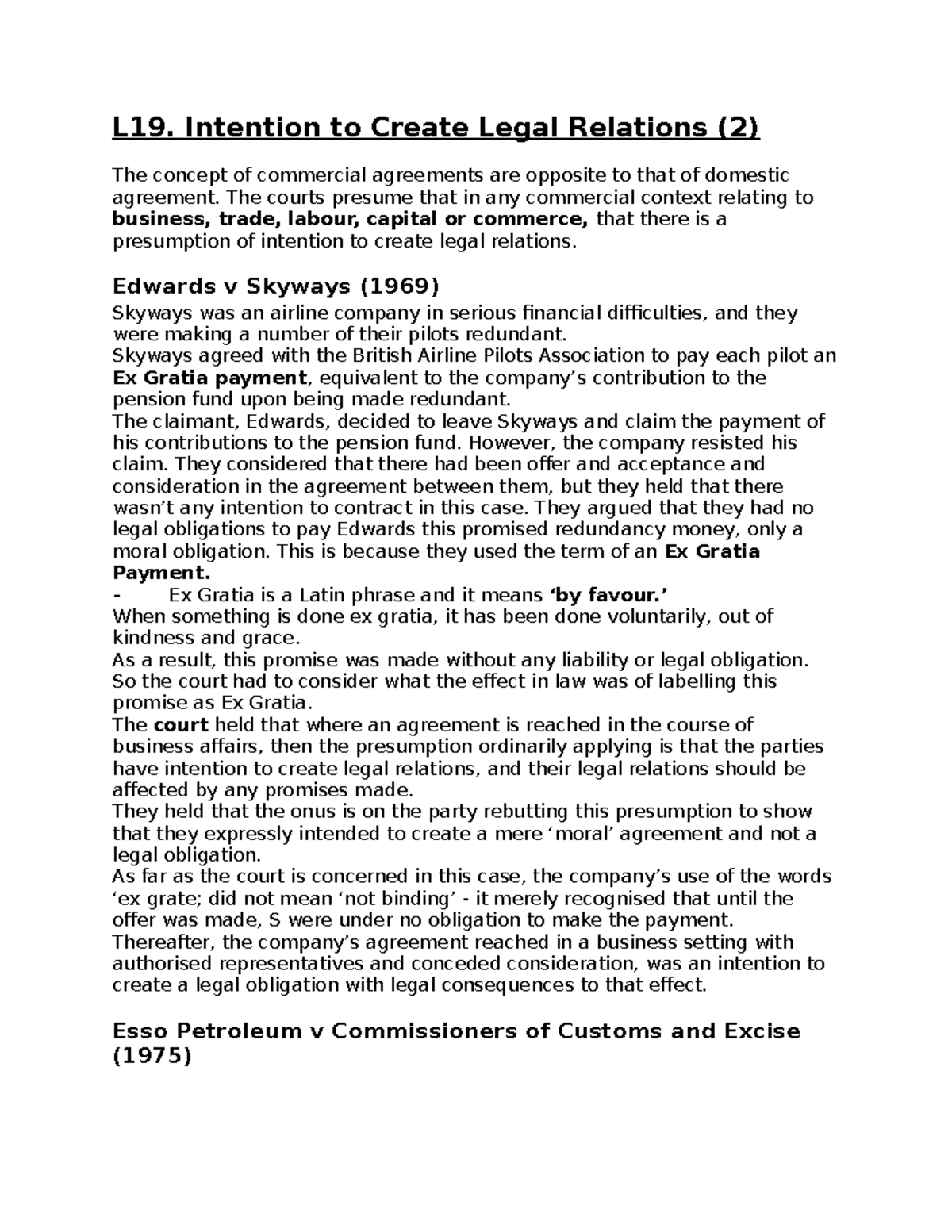 L19. Intention to Create Legal Relations (2)

The concept of commercial agreements are opposite to that of domestic agreement. The courts presume that in any commercial context relating to business, trade, labour, capital or commerce, that there is a presumption of intention to create legal relations.

Edwards v Skyways (1969)

Skyways was an airline company in serious financial difficulties, and they were making a number of their pilots redundant.
Skyways agreed with the British Airline Pilots Association to pay each pilot an Ex Gratia payment, equivalent to the company's contribution to the pension fund upon being made redundant.
The claimant, Edwards, decided to leave Skyways and claim the payment of his contributions to the pension fund. However, the company resisted his claim. They considered that there had been offer and acceptance and consideration in the agreement between them, but they held that there wasn't any intention to contract in this case. They argued that they had no legal obligations to pay Edwards this promised redundancy money, only a moral obligation. This is because they used the term of an Ex Gratia Payment.
- Ex Gratia is a Latin phrase and it means 'by favour.'
When something is done ex gratia, it has been done voluntarily, out of kindness and grace.
As a result, this promise was made without any liability or legal obligation.
So the court had to consider what the effect in law was of labelling this promise as Ex Gratia.
The court held that where an agreement is reached in the course of business affairs, then the presumption ordinarily applying is that the parties have intention to create legal relations, and their legal relations should be affected by any promises made.
They held that the onus is on the party rebutting this presumption to show that they expressly intended to create a mere 'moral' agreement and not a legal obligation.
As far as the court is concerned in this case, the company's use of the words 'ex grate; did not mean 'not binding' - it merely recognised that until the offer was made, S were under no obligation to make the payment.
Thereafter, the company's agreement reached in a business setting with authorised representatives and conceded consideration, was an intention to create a legal obligation with legal consequences to that effect.

Esso Petroleum v Commissioners of Customs and Excise (1975)